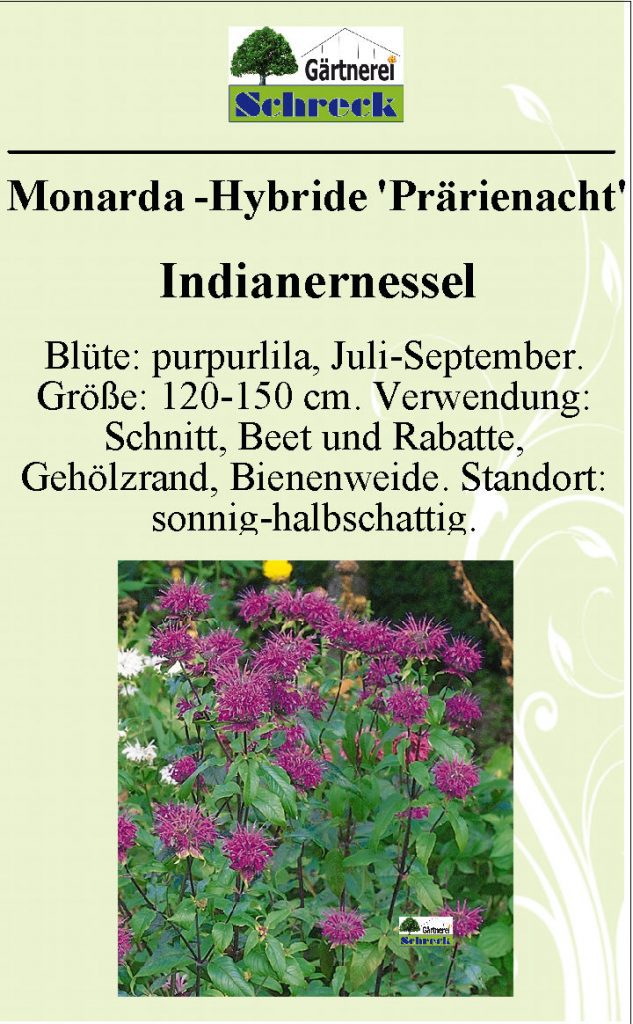 Gärtnerei
Schreck

Monarda -Hybride 'Prärienacht'

Indianernessel

Blüte: purpurlila, Juli-September. Größe: 120-150 cm. Verwendung: Schnitt, Beet und Rabatte, Gehölzrand, Bienenweide. Standort: sonnig-halbschattig.